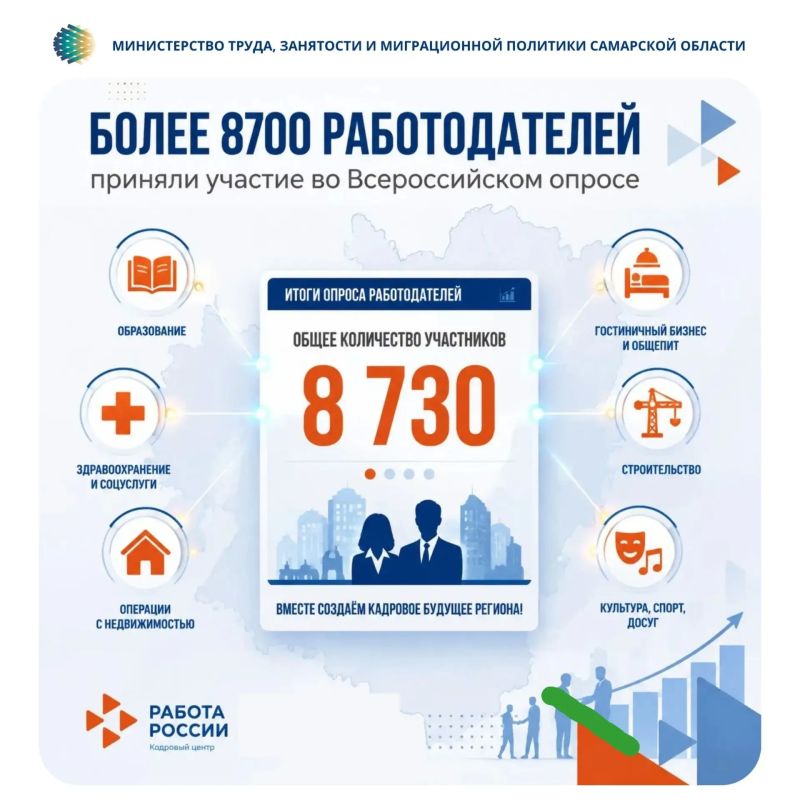 МИНИСТЕРСТВО ТРУДА, ЗАНЯТОСТИ И МИГРАЦИОННОЙ ПОЛИТИКИ САМАРСКОЙ ОБЛАСТИ

БОЛЕЕ 8700 РАБОТОДАТЕЛЕЙ

приняли участие во Всероссийском опросе

ОБРАЗОВАНИЕ

ЗДРАВООХРАНЕНИЕ И СОЦУСЛУГИ

ОПЕРАЦИИ С НЕДВИЖИМОСТЬЮ

ИТОГИ ОПРОСА РАБОТОДАТЕЛЕЙ

ОБЩЕЕ КОЛИЧЕСТВО УЧАСТНИКОВ

8 730

ВМЕСТЕ СОЗДАЁМ КАДРОВОЕ БУДУЩЕЕ РЕГИОНА!

ГОСТИНИЧНЫЙ БИЗНЕС И ОБЩЕПИТ

СТРОИТЕЛЬСТВО

КУЛЬТУРА, СПОРТ, ДОСУГ

РАБОТА РОССИИ
Кадровый центр